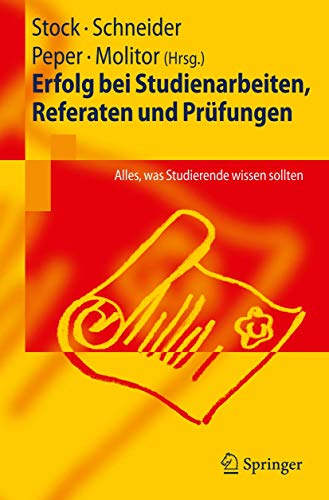 Stock · Schneider
Peper · Molitor (Hrsg.)
Erfolg bei Studienarbeiten, Referaten und Prüfungen

Alles, was Studierende wissen sollten

Springer